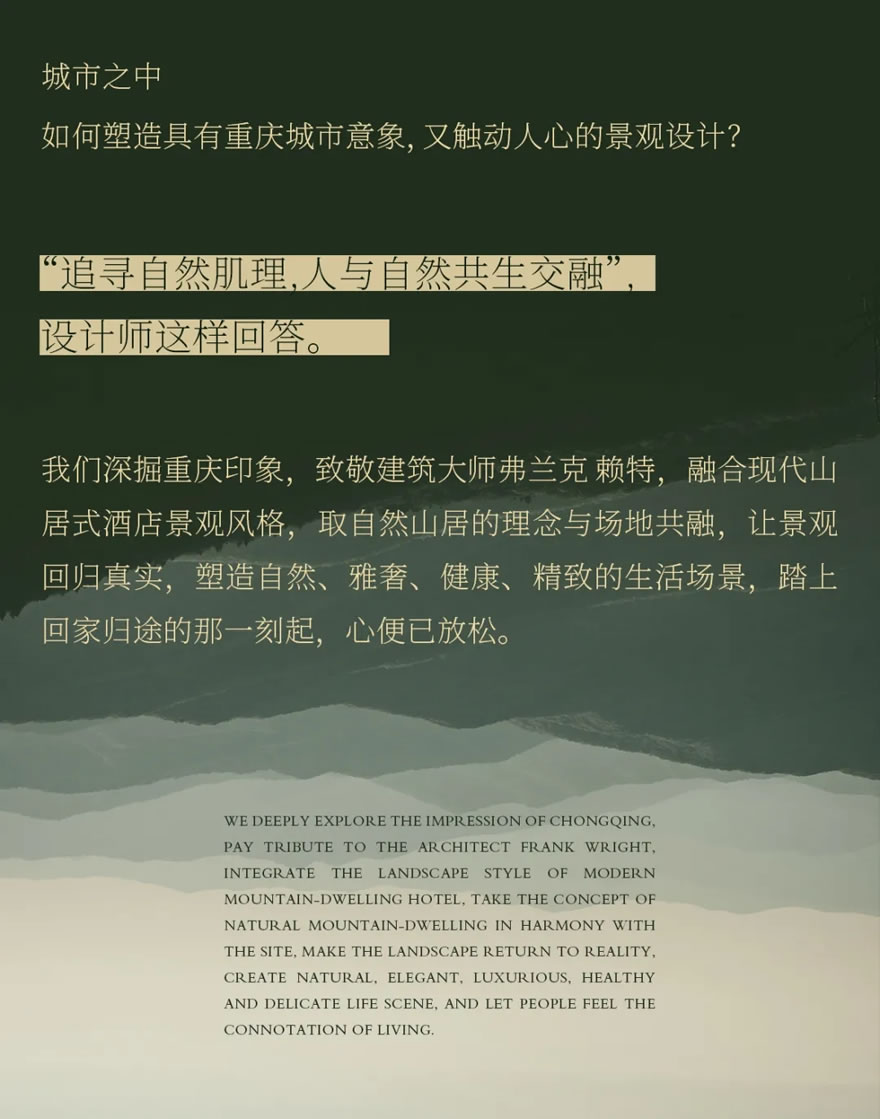 城市之中
如何塑造具有重庆城市意象, 又触动人心的景观设计?

“追寻自然肌理,人与自然共生交融”,
设计师这样回答。

我们深掘重庆印象，致敬建筑大师弗兰克 赖特，融合现代山居式酒店景观风格，取自然山居的理念与场地共融，让景观回归真实，塑造自然、雅奢、健康、精致的生活场景，踏上回家归途的那一刻起，心便已放松。

WE DEEPLY EXPLORE THE IMPRESSION OF CHONGQING, PAY TRIBUTE TO THE ARCHITECT FRANK WRIGHT, INTEGRATE THE LANDSCAPE STYLE OF MODERN MOUNTAIN-DWELLING HOTEL, TAKE THE CONCEPT OF NATURAL MOUNTAIN-DWELLING IN HARMONY WITH THE SITE, MAKE THE LANDSCAPE RETURN TO REALITY, CREATE NATURAL, ELEGANT, LUXURIOUS, HEALTHY AND DELICATE LIFE SCENE, AND LET PEOPLE FEEL THE CONNOTATION OF LIVING.